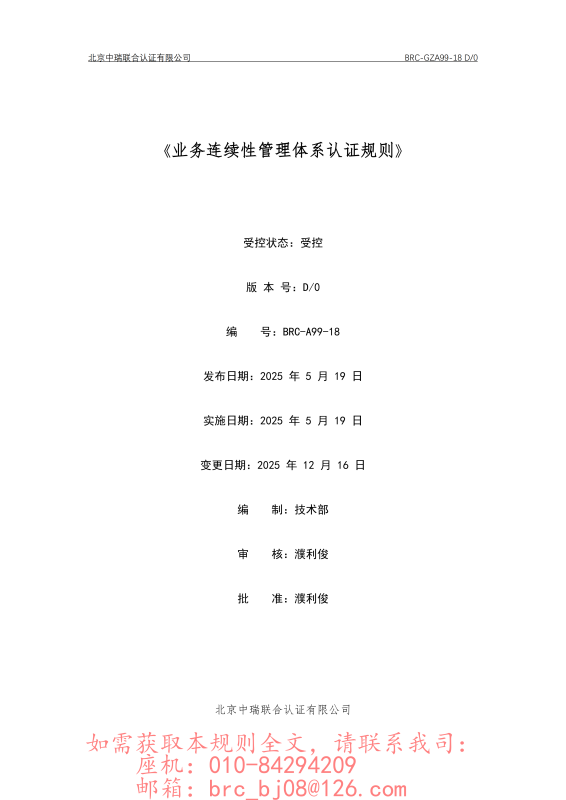 北京中瑞联合认证有限公司

BRC-GZA99-18 D/0

《业务连续性管理体系认证规则》

受控状态：受控

版 本 号：D/0

编　　号：BRC-A99-18

发布日期：2025 年 5 月 19 日

实施日期：2025 年 5 月 19 日

变更日期：2025 年 12 月 16 日

编　　制：技术部

审　　核：濮利俊

批　　准：濮利俊

北京中瑞联合认证有限公司

如需获取本规则全文，请联系我司：
座机：010-84294209
邮箱：brc_bj08@126.com